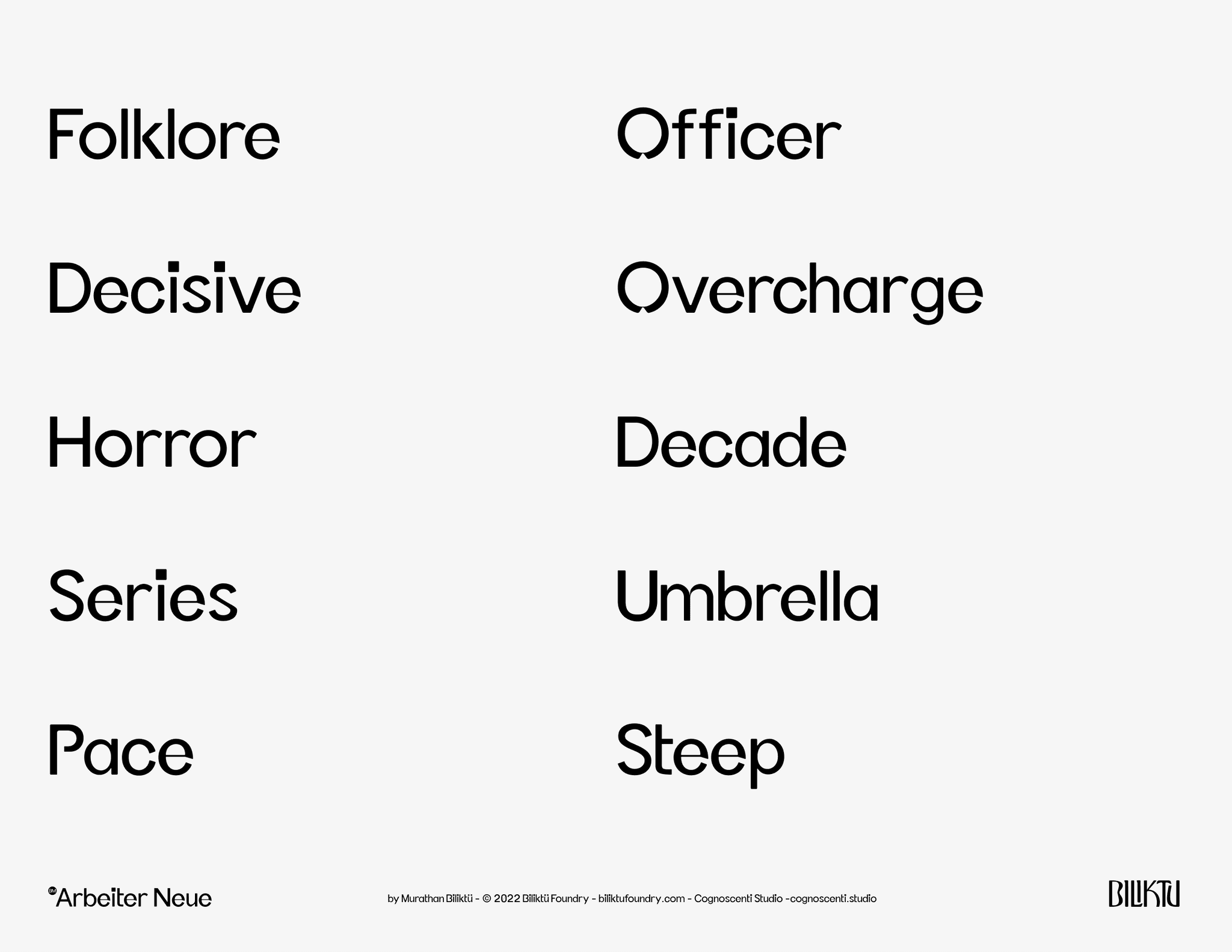 Folklore

Decisive

Horror

Series

Pace

Officer

Overcharge

Decade

Umbrella

Steep

Arbeiter Neue

by Murathan Biliktü - © 2022 Biliktü Foundry - biliktufoundry.com - Cognoscenti Studio -cognoscenti.studio

BILIKTU